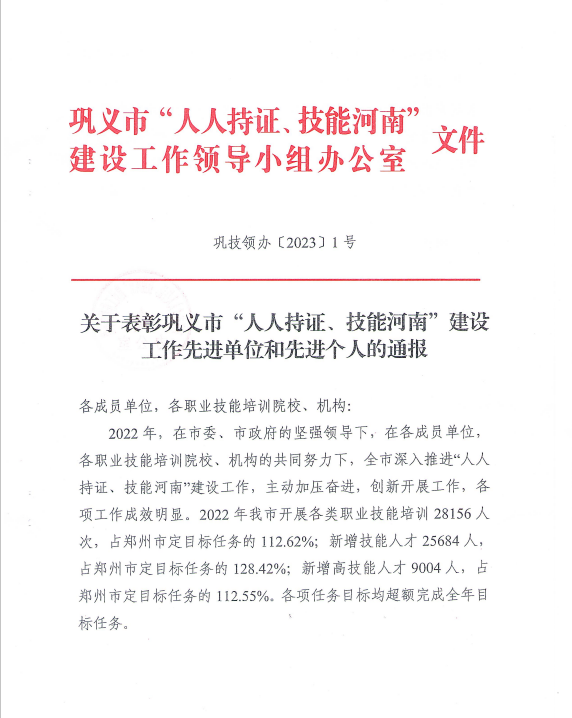 巩义市“人人持证、技能河南”建设工作领导小组办公室 文件

巩技领办〔2023〕1号

关于表彰巩义市“人人持证、技能河南”建设工作先进单位和先进个人的通报

各成员单位，各职业技能培训院校、机构：

2022年，在市委、市政府的坚强领导下，在各成员单位，各职业技能培训院校、机构的共同努力下，全市深入推进“人人持证、技能河南”建设工作，主动加压奋进，创新开展工作，各项工作成效明显。2022年我市开展各类职业技能培训28156人次，占郑州市定目标任务的112.62%；新增技能人才25684人，占郑州市定目标任务的128.42%；新增高技能人才9004人，占郑州市定目标任务的112.55%。各项任务目标均超额完成全年目标任务。